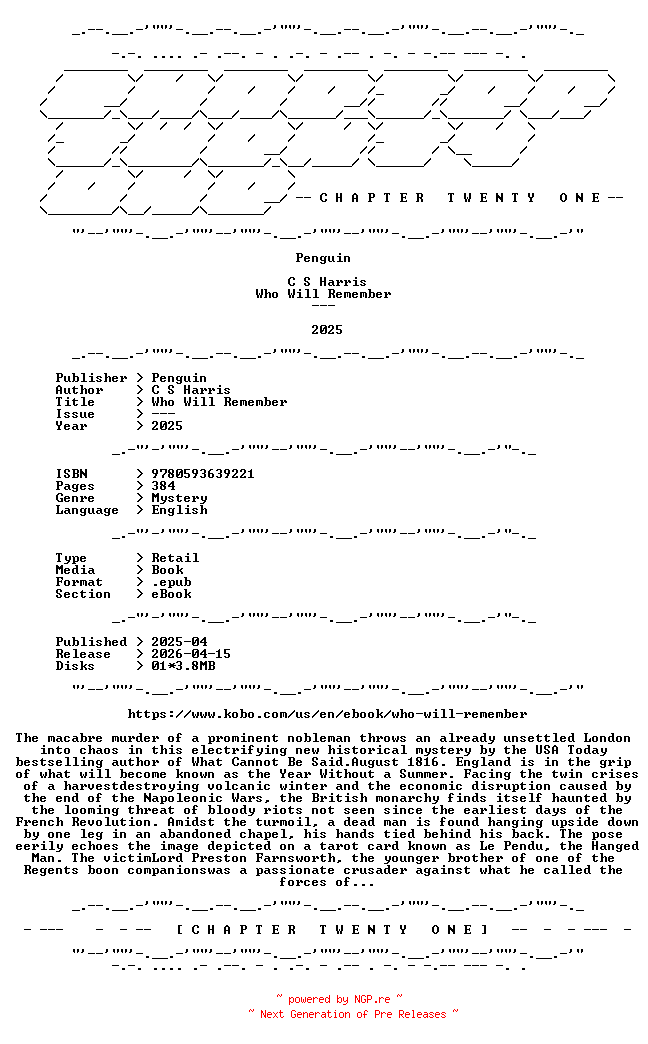 -- C H A P T E R   T W E N T Y   O N E --

Penguin

C S Harris
Who Will Remember
---

2025

Publisher > Penguin
Author > C S Harris
Title > Who Will Remember
Issue > ---
Year > 2025

ISBN > 9780593639221
Pages > 384
Genre > Mystery
Language > English

Type > Retail
Media > Book
Format > .epub
Section > eBook

Published > 2025-04
Release > 2026-04-15
Disks > 01*3.8MB

https://www.kobo.com/us/en/ebook/who-will-remember

The macabre murder of a prominent nobleman throws an already unsettled London into chaos in this electrifying new historical mystery by the USA Today bestselling author of What Cannot Be Said.August 1816. England is in the grip of what will become known as the Year Without a Summer. Facing the twin crises of a harvestdestroying volcanic winter and the economic disruption caused by the end of the Napoleonic Wars, the British monarchy finds itself haunted by the looming threat of bloody riots not seen since the earliest days of the French Revolution. Amidst the turmoil, a dead man is found hanging upside down by one leg in an abandoned chapel, his hands tied behind his back. The pose eerily echoes the image depicted on a tarot card known as Le Pendu, the Hanged Man. The victimLord Preston Farnsworth, the younger brother of one of the Regents boon companionswas a passionate crusader against what he called the forces of...

[ C H A P T E R   T W E N T Y   O N E ]

~ powered by NGP.re ~
~ Next Generation of Pre Releases ~